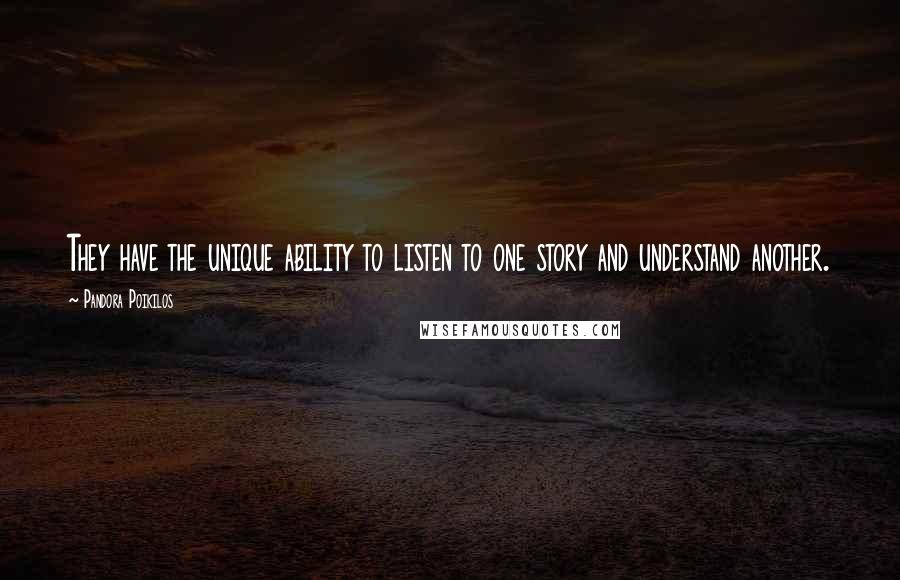 They have the unique ability to listen to one story and understand another.

~ Pandora Poikilos

WISEFAMOUSQUOTES.COM